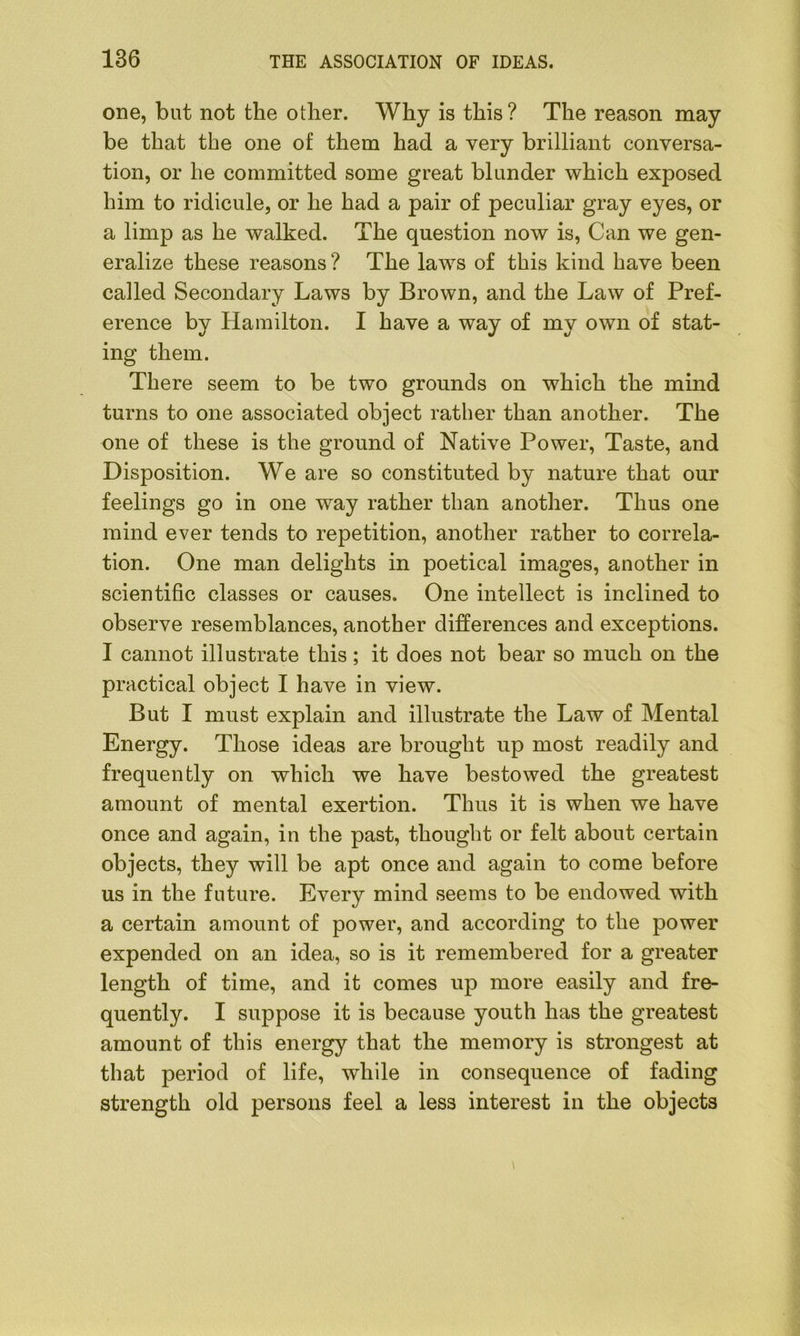 136 THE ASSOCIATION OF IDEAS.

one, but not the other. Why is this? The reason may be that the one of them had a very brilliant conversation, or he committed some great blunder which exposed him to ridicule, or he had a pair of peculiar gray eyes, or a limp as he walked. The question now is, Can we generalize these reasons? The laws of this kind have been called Secondary Laws by Brown, and the Law of Preference by Hamilton. I have a way of my own of stating them.

There seem to be two grounds on which the mind turns to one associated object rather than another. The one of these is the ground of Native Power, Taste, and Disposition. We are so constituted by nature that our feelings go in one way rather than another. Thus one mind ever tends to repetition, another rather to correlation. One man delights in poetical images, another in scientific classes or causes. One intellect is inclined to observe resemblances, another differences and exceptions. I cannot illustrate this; it does not bear so much on the practical object I have in view.

But I must explain and illustrate the Law of Mental Energy. Those ideas are brought up most readily and frequently on which we have bestowed the greatest amount of mental exertion. Thus it is when we have once and again, in the past, thought or felt about certain objects, they will be apt once and again to come before us in the future. Every mind seems to be endowed with a certain amount of power, and according to the power expended on an idea, so is it remembered for a greater length of time, and it comes up more easily and frequently. I suppose it is because youth has the greatest amount of this energy that the memory is strongest at that period of life, while in consequence of fading strength old persons feel a less interest in the objects